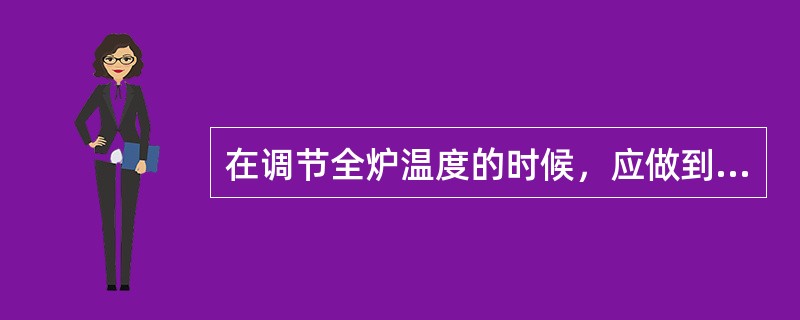 在调节全炉温度的时候，应做到...